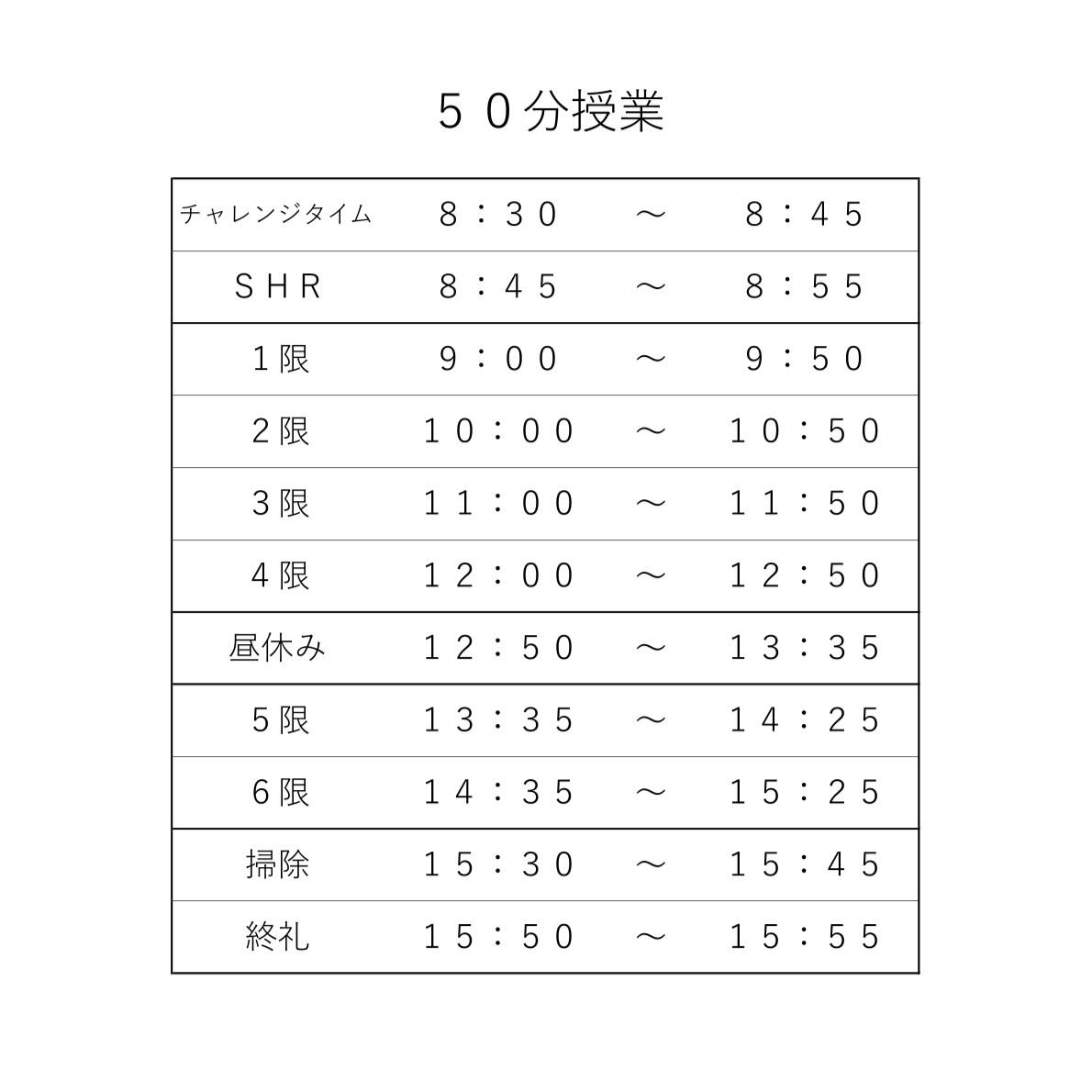 ５０分授業

| チャレンジタイム | ８：３０ | ～ | ８：４５ |
|---|---|---|---|
| ＳＨＲ | ８：４５ | ～ | ８：５５ |
| １限 | ９：００ | ～ | ９：５０ |
| ２限 | １０：００ | ～ | １０：５０ |
| ３限 | １１：００ | ～ | １１：５０ |
| ４限 | １２：００ | ～ | １２：５０ |
| 昼休み | １２：５０ | ～ | １３：３５ |
| ５限 | １３：３５ | ～ | １４：２５ |
| ６限 | １４：３５ | ～ | １５：２５ |
| 掃除 | １５：３０ | ～ | １５：４５ |
| 終礼 | １５：５０ | ～ | １５：５５ |